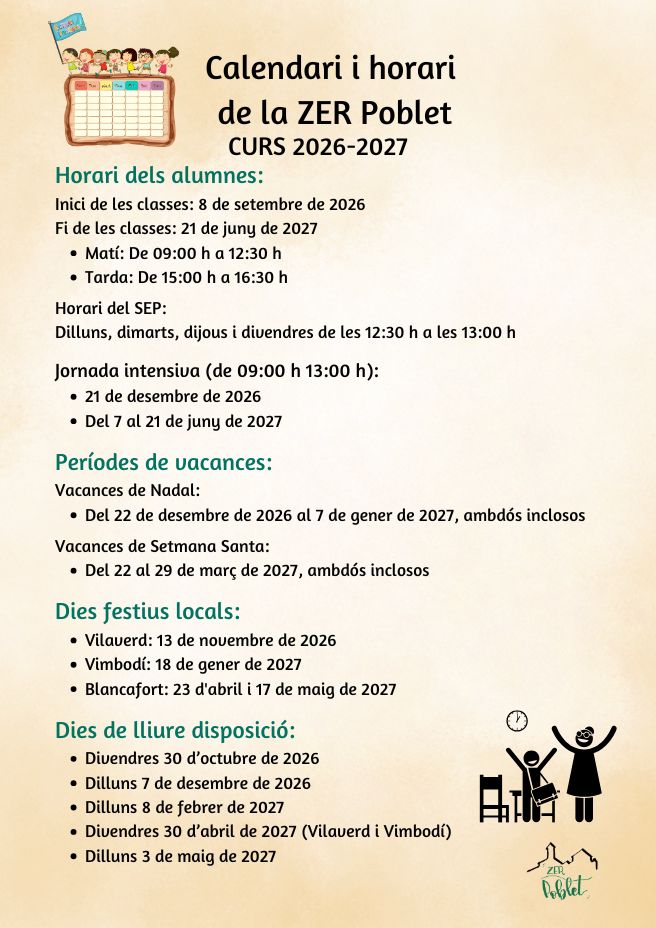 Calendari i horari de la ZER Poblet
CURS 2026-2027

Horari dels alumnes:
Inici de les classes: 8 de setembre de 2026
Fi de les classes: 21 de juny de 2027
• Matí: De 09:00 h a 12:30 h
• Tarda: De 15:00 h a 16:30 h

Horari del SEP:
Dilluns, dimarts, dijous i divendres de les 12:30 h a les 13:00 h

Jornada intensiva (de 09:00 h 13:00 h):
• 21 de desembre de 2026
• Del 7 al 21 de juny de 2027

Períodes de vacances:
Vacances de Nadal:
• Del 22 de desembre de 2026 al 7 de gener de 2027, ambdós inclosos
Vacances de Setmana Santa:
• Del 22 al 29 de març de 2027, ambdós inclosos

Dies festius locals:
• Vilaverd: 13 de novembre de 2026
• Vimbodí: 18 de gener de 2027
• Blancafort: 23 d'abril i 17 de maig de 2027

Dies de lliure disposició:
• Divendres 30 d'octubre de 2026
• Dilluns 7 de desembre de 2026
• Dilluns 8 de febrer de 2027
• Divendres 30 d'abril de 2027 (Vilaverd i Vimbodí)
• Dilluns 3 de maig de 2027

ZER Poblet